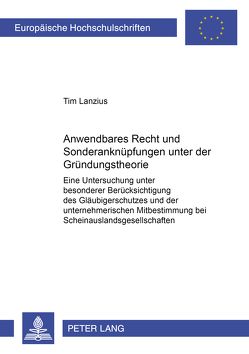 Europäische Hochschulschriften

Tim Lanzius

Anwendbares Recht und Sonderanknüpfungen unter der Gründungstheorie

Eine Untersuchung unter besonderer Berücksichtigung des Gläubigerschutzes und der unternehmerischen Mitbestimmung bei Scheinauslandsgesellschaften

PETER LANG